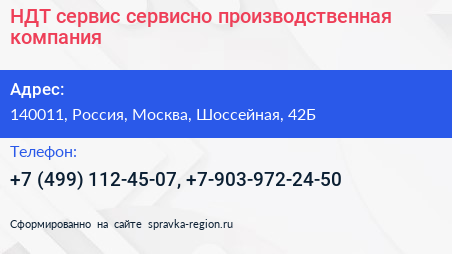 НДТ сервис сервисно производственная компания

Адрес:

140011, Россия, Москва, Шоссейная, 42Б

Телефон:

+7 (499) 112-45-07, +7-903-972-24-50

Сформированно на сайте spravka-region.ru